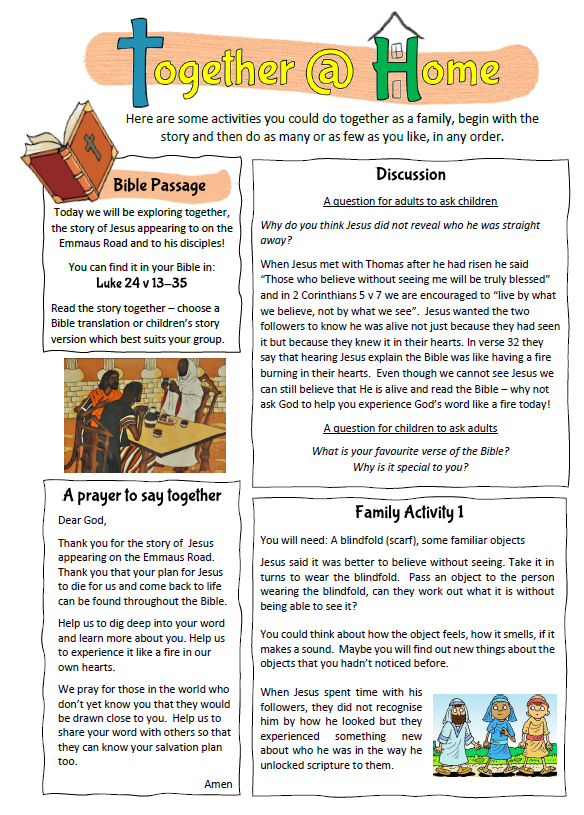 Together @ Home

Here are some activities you could do together as a family, begin with the story and then do as many or as few as you like, in any order.

Bible Passage

Today we will be exploring together, the story of Jesus appearing to on the Emmaus Road and to his disciples!

You can find it in your Bible in:
Luke 24 v 13–35

Read the story together – choose a Bible translation or children's story version which best suits your group.

A prayer to say together

Dear God,

Thank you for the story of Jesus appearing on the Emmaus Road. Thank you that your plan for Jesus to die for us and come back to life can be found throughout the Bible.

Help us to dig deep into your word and learn more about you. Help us to experience it like a fire in our own hearts.

We pray for those in the world who don't yet know you that they would be drawn close to you. Help us to share your word with others so that they can know your salvation plan too.

Amen

Discussion

A question for adults to ask children

Why do you think Jesus did not reveal who he was straight away?

When Jesus met with Thomas after he had risen he said "Those who believe without seeing me will be truly blessed" and in 2 Corinthians 5 v 7 we are encouraged to "live by what we believe, not by what we see". Jesus wanted the two followers to know he was alive not just because they had seen it but because they knew it in their hearts. In verse 32 they say that hearing Jesus explain the Bible was like having a fire burning in their hearts. Even though we cannot see Jesus we can still believe that He is alive and read the Bible – why not ask God to help you experience God's word like a fire today!

A question for children to ask adults

What is your favourite verse of the Bible?
Why is it special to you?

Family Activity 1

You will need: A blindfold (scarf), some familiar objects

Jesus said it was better to believe without seeing. Take it in turns to wear the blindfold. Pass an object to the person wearing the blindfold, can they work out what it is without being able to see it?

You could think about how the object feels, how it smells, if it makes a sound. Maybe you will find out new things about the objects that you hadn't noticed before.

When Jesus spent time with his followers, they did not recognise him by how he looked but they experienced something new about who he was in the way he unlocked scripture to them.